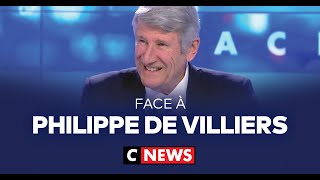 A C

FACE À
PHILIPPE DE VILLIERS

C NEWS